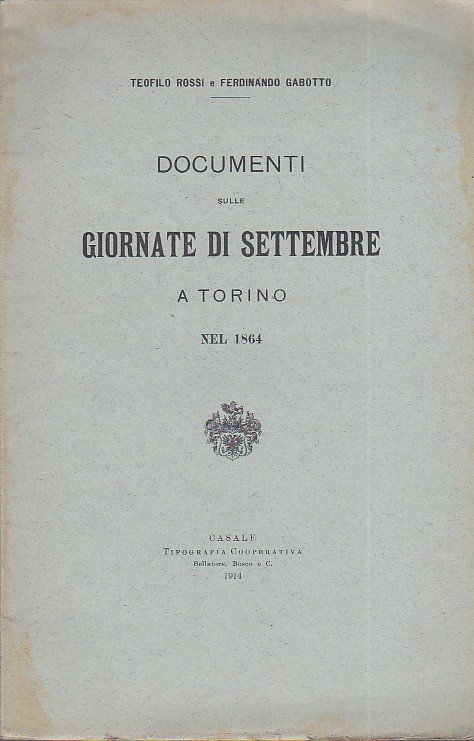 TEOFILO ROSSI e FERDINANDO GABOTTO

DOCUMENTI

SULLE

GIORNATE DI SETTEMBRE

A TORINO

NEL 1864

CASALE
TIPOGRAFIA COOPERATIVA
Bellatore, Bosco e C.
1914